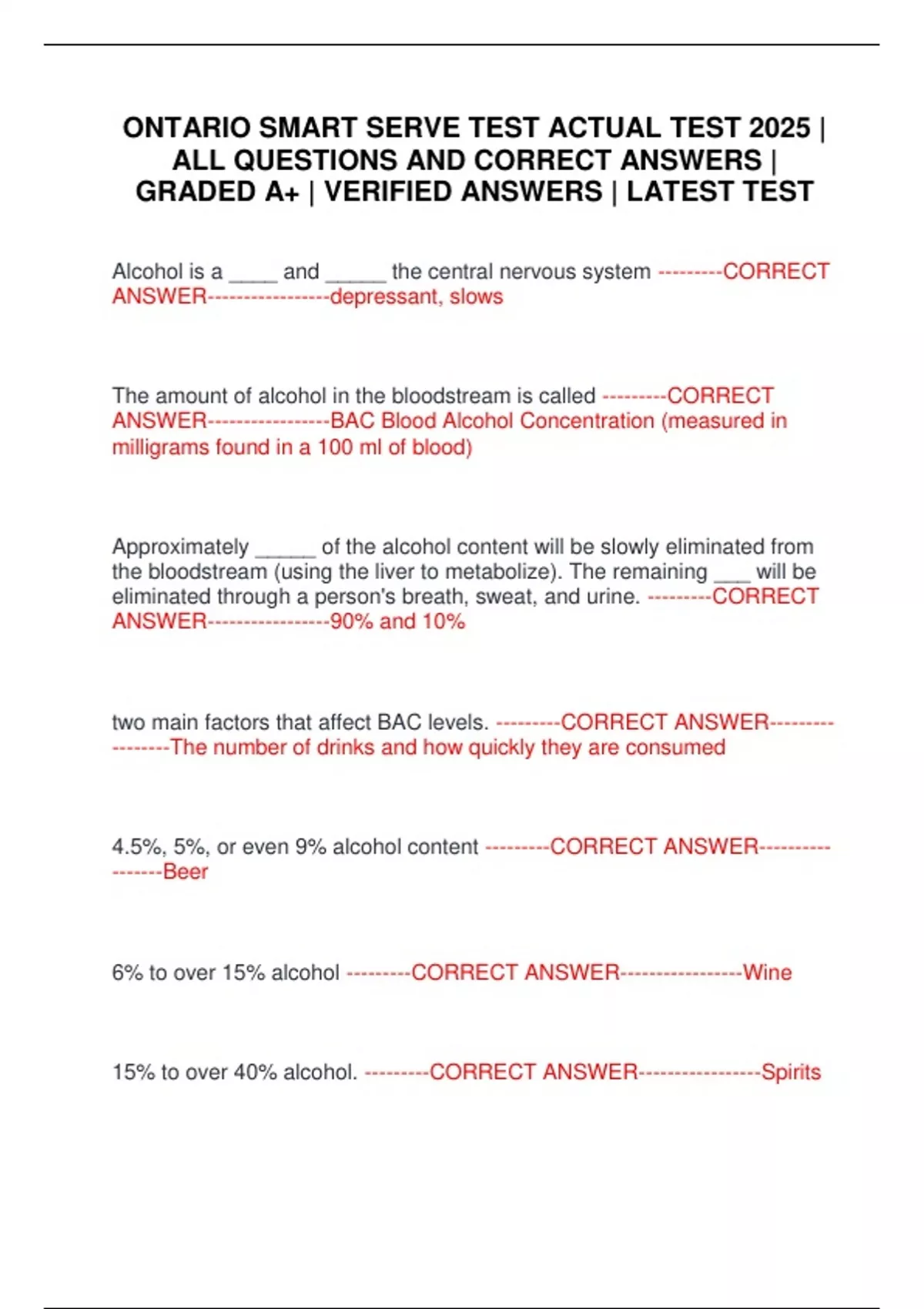 ONTARIO SMART SERVE TEST ACTUAL TEST 2025 | ALL QUESTIONS AND CORRECT ANSWERS | GRADED A+ | VERIFIED ANSWERS | LATEST TEST

Alcohol is a ____ and _____ the central nervous system ---------CORRECT ANSWER-----------------depressant, slows

The amount of alcohol in the bloodstream is called ---------CORRECT ANSWER-----------------BAC Blood Alcohol Concentration (measured in milligrams found in a 100 ml of blood)

Approximately _____ of the alcohol content will be slowly eliminated from the bloodstream (using the liver to metabolize). The remaining ___ will be eliminated through a person's breath, sweat, and urine. ---------CORRECT ANSWER-----------------90% and 10%

two main factors that affect BAC levels. ---------CORRECT ANSWER-----------------The number of drinks and how quickly they are consumed

4.5%, 5%, or even 9% alcohol content ---------CORRECT ANSWER-----------------Beer

6% to over 15% alcohol ---------CORRECT ANSWER-----------------Wine

15% to over 40% alcohol. ---------CORRECT ANSWER-----------------Spirits